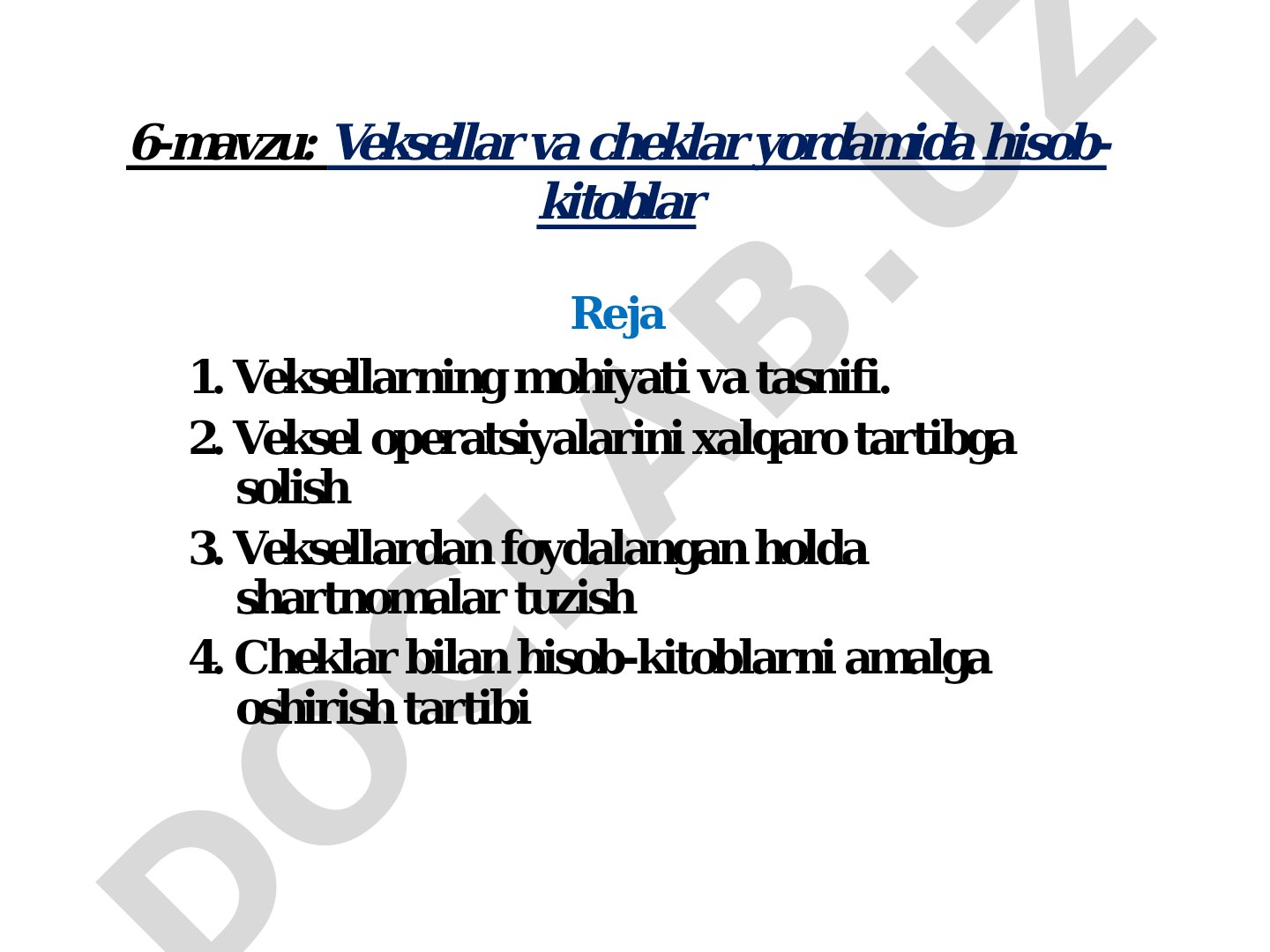 6-mavzu: Veksellar va cheklar yordamida hisob-kitoblar

Reja

1. Veksellarning mohiyati va tasnifi.
2. Veksel operatsiyalarini xalqaro tartibga solish
3. Veksellardan foydalangan holda shartnomalar tuzish
4. Cheklar bilan hisob-kitoblarni amalga oshirish tartibi

DOCLAB.UZ